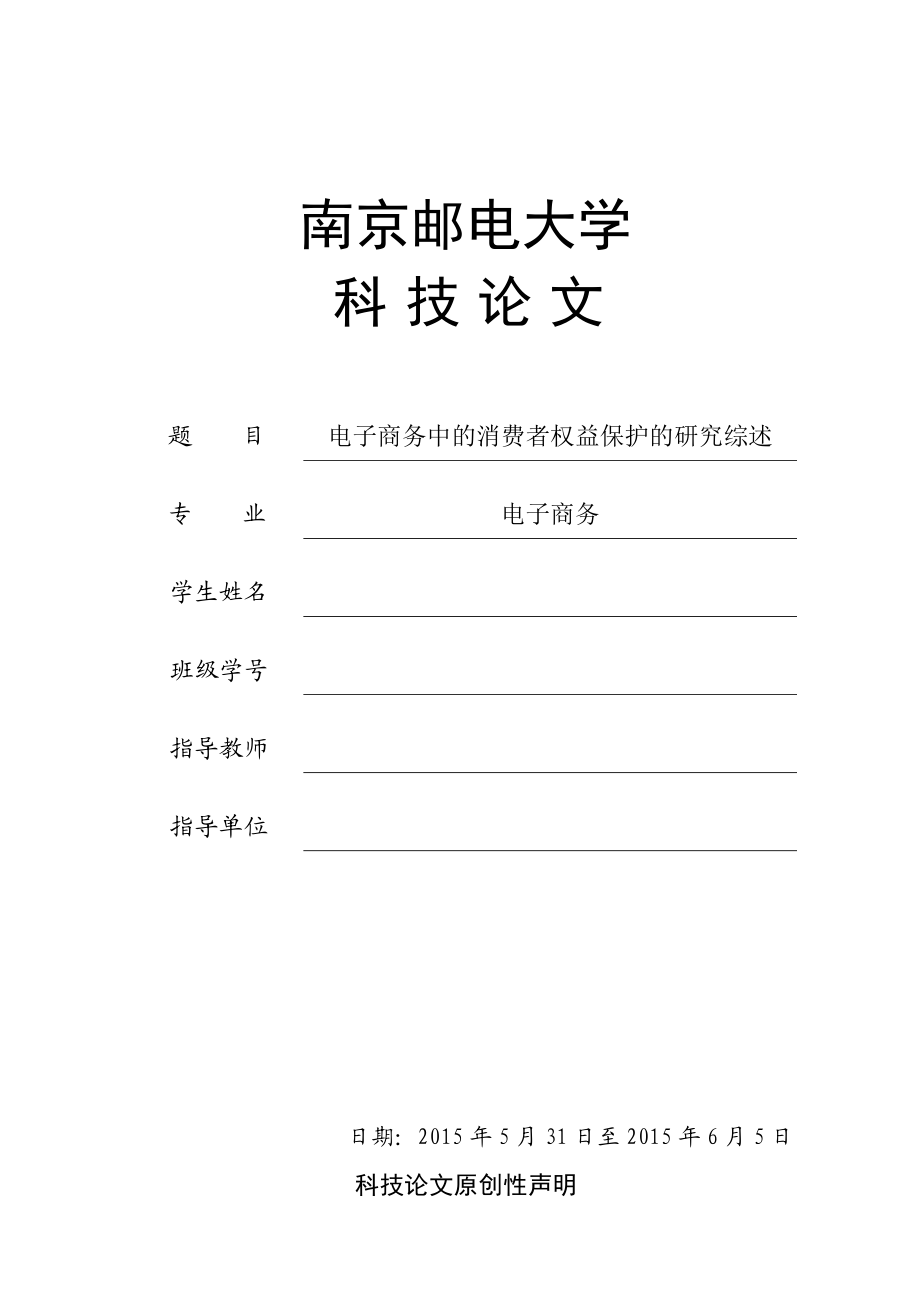 南京邮电大学
科 技 论 文

题　　目　电子商务中的消费者权益保护的研究综述

专　　业　电子商务

学生姓名

班级学号

指导教师

指导单位

日期: 2015 年 5 月 31 日至 2015 年 6 月 5 日

科技论文原创性声明